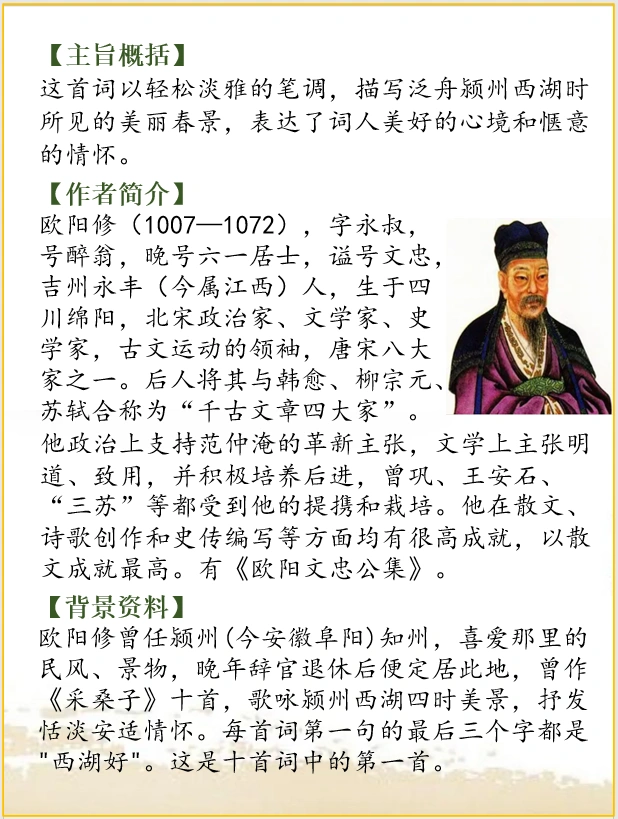 【主旨概括】
这首词以轻松淡雅的笔调，描写泛舟颍州西湖时所见的美丽春景，表达了词人美好的心境和惬意的情怀。

【作者简介】
欧阳修（1007—1072），字永叔，号醉翁，晚号六一居士，谥号文忠，吉州永丰（今属江西）人，生于四川绵阳，北宋政治家、文学家、史学家，古文运动的领袖，唐宋八大家之一。后人将其与韩愈、柳宗元、苏轼合称为“千古文章四大家”。他政治上支持范仲淹的革新主张，文学上主张明道、致用，并积极培养后进，曾巩、王安石、“三苏”等都受到他的提携和栽培。他在散文、诗歌创作和史传编写等方面均有很高成就，以散文成就最高。有《欧阳文忠公集》。

【背景资料】
欧阳修曾任颍州(今安徽阜阳)知州，喜爱那里的民风、景物，晚年辞官退休后便定居此地，曾作《采桑子》十首，歌咏颍州西湖四时美景，抒发恬淡安适情怀。每首词第一句的最后三个字都是"西湖好"。这是十首词中的第一首。